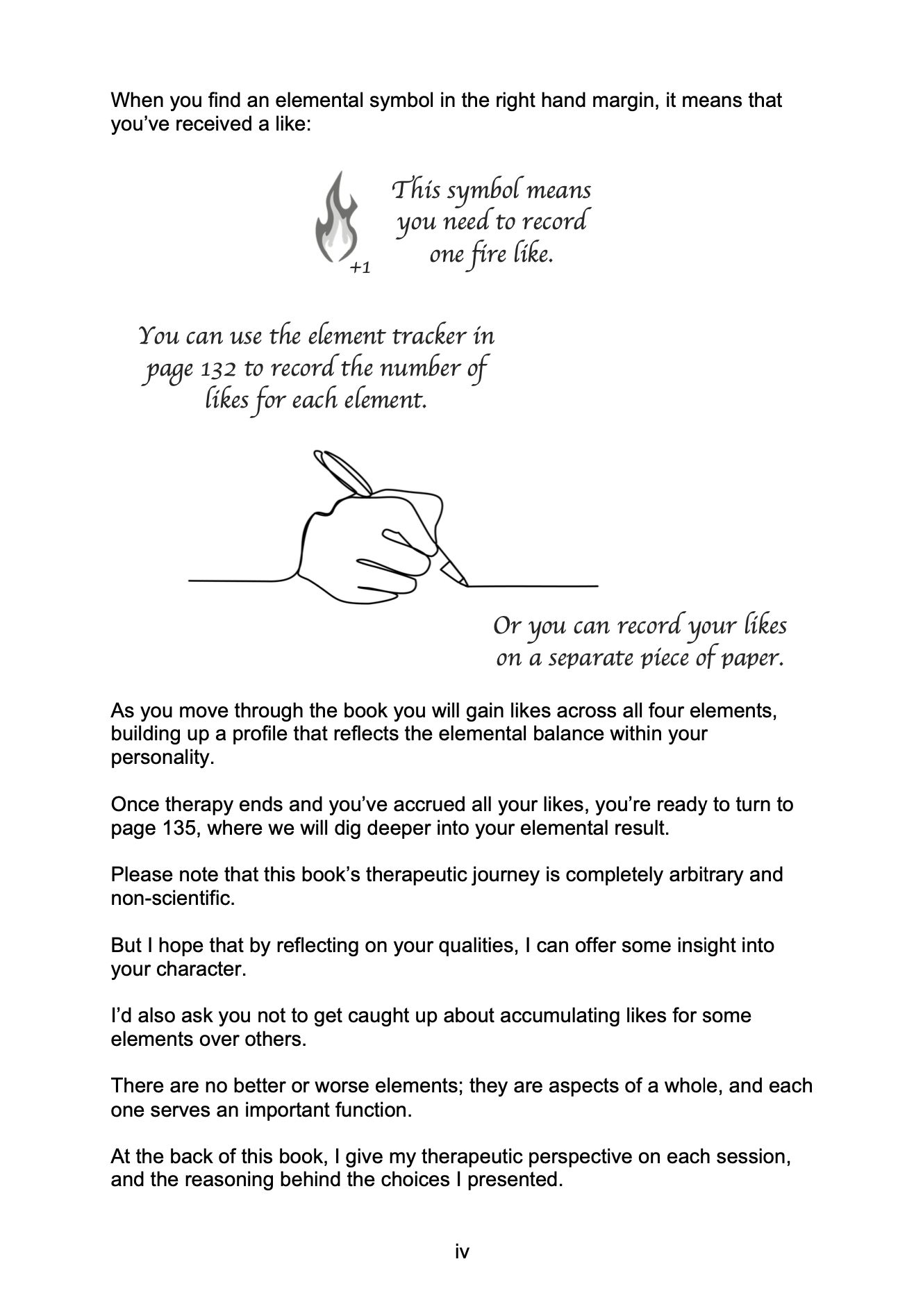 When you find an elemental symbol in the right hand margin, it means that you've received a like:

+1

This symbol means you need to record one fire like.

You can use the element tracker in page 132 to record the number of likes for each element.

Or you can record your likes on a separate piece of paper.

As you move through the book you will gain likes across all four elements, building up a profile that reflects the elemental balance within your personality.

Once therapy ends and you've accrued all your likes, you're ready to turn to page 135, where we will dig deeper into your elemental result.

Please note that this book's therapeutic journey is completely arbitrary and non-scientific.

But I hope that by reflecting on your qualities, I can offer some insight into your character.

I'd also ask you not to get caught up about accumulating likes for some elements over others.

There are no better or worse elements; they are aspects of a whole, and each one serves an important function.

At the back of this book, I give my therapeutic perspective on each session, and the reasoning behind the choices I presented.

iv